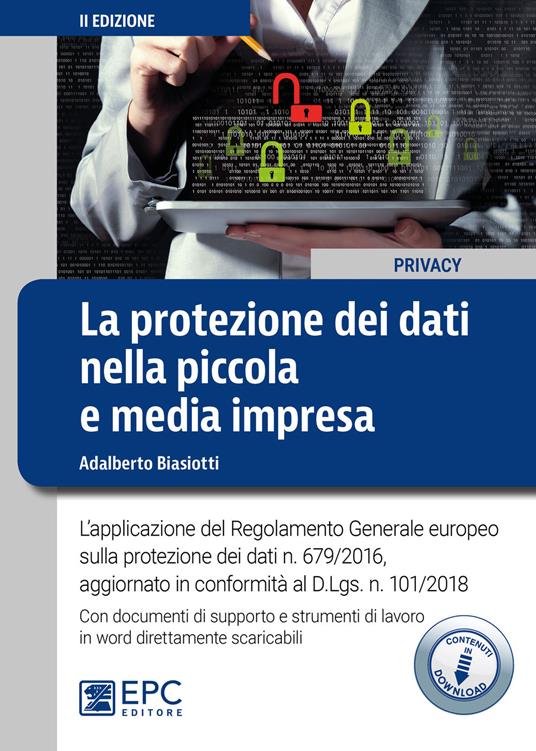 II EDIZIONE

PRIVACY

La protezione dei dati nella piccola e media impresa

Adalberto Biasiotti

L'applicazione del Regolamento Generale europeo sulla protezione dei dati n. 679/2016, aggiornato in conformità al D.Lgs. n. 101/2018

Con documenti di supporto e strumenti di lavoro in word direttamente scaricabili

CONTENUTI IN DOWNLOAD

EPC EDITORE